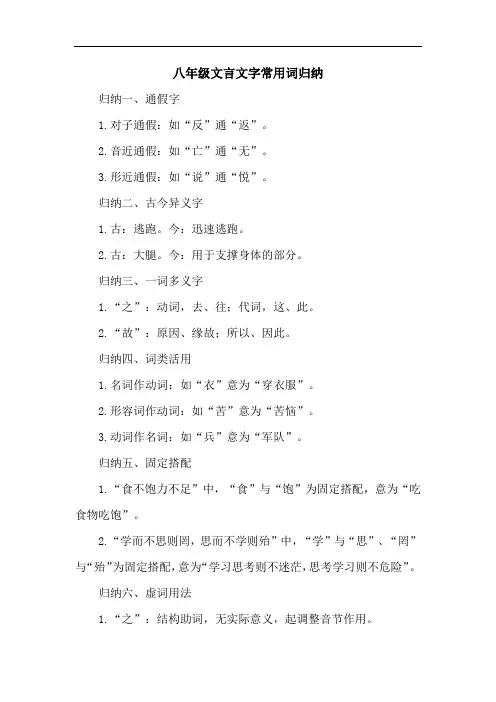 八年级文言文字常用词归纳

归纳一、通假字

1.对子通假：如“反”通“返”。

2.音近通假：如“亡”通“无”。

3.形近通假：如“说”通“悦”。

归纳二、古今异义字

1.古：逃跑。今：迅速逃跑。

2.古：大腿。今：用于支撑身体的部分。

归纳三、一词多义字

1.“之”：动词，去、往；代词，这、此。

2.“故”：原因、缘故；所以、因此。

归纳四、词类活用

1.名词作动词：如“衣”意为“穿衣服”。

2.形容词作动词：如“苦”意为“苦恼”。

3.动词作名词：如“兵”意为“军队”。

归纳五、固定搭配

1.“食不饱力不足”中，“食”与“饱”为固定搭配，意为“吃食物吃饱”。

2.“学而不思则罔，思而不学则殆”中，“学”与“思”、“罔”与“殆”为固定搭配，意为“学习思考则不迷茫，思考学习则不危险”。

归纳六、虚词用法

1.“之”：结构助词，无实际意义，起调整音节作用。